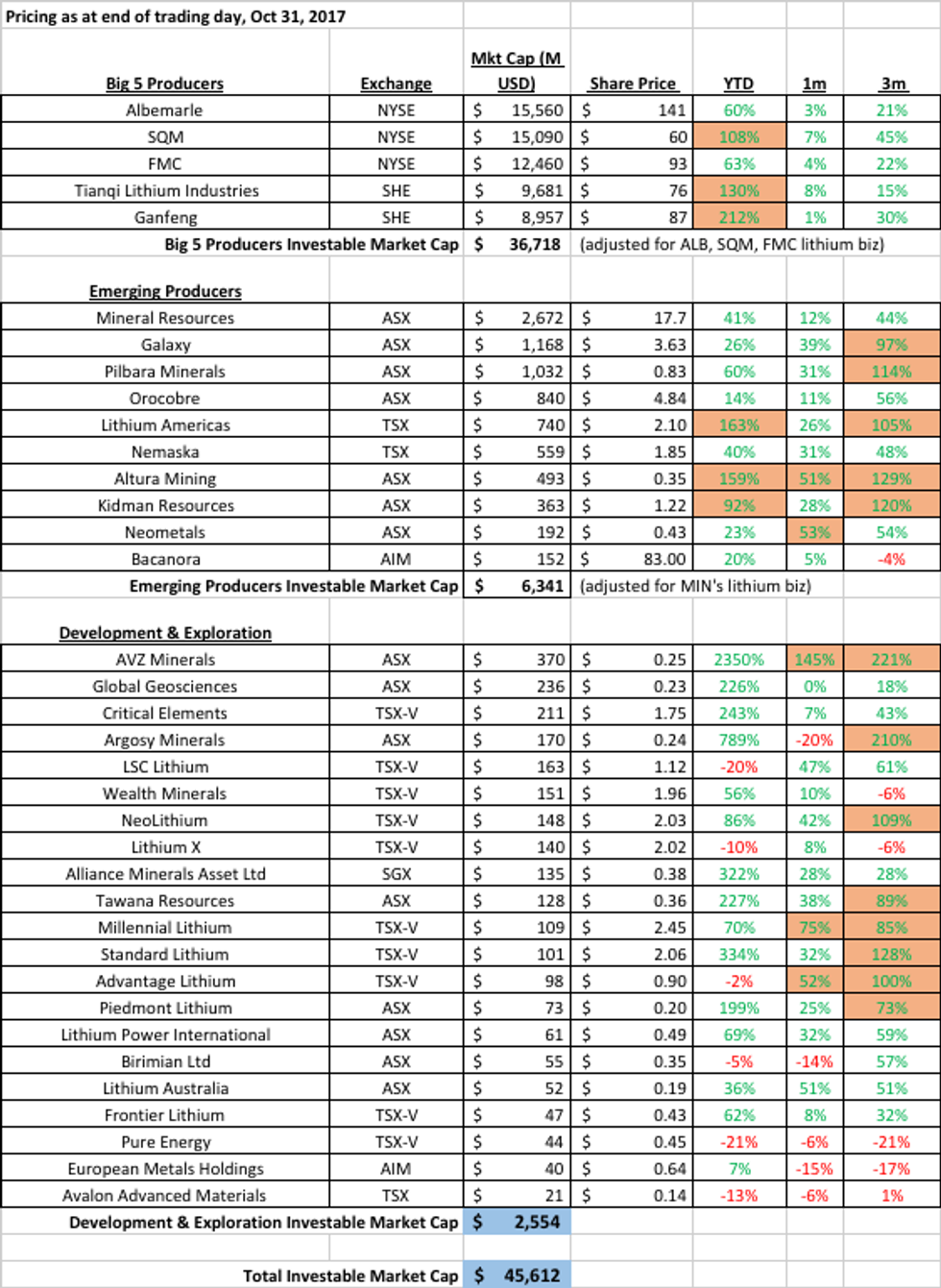 Pricing as at end of trading day, Oct 31, 2017

| Big 5 Producers | Exchange | Mkt Cap (M USD) | Share Price | YTD | 1m | 3m |
|---|---|---|---|---|---|---|
| Albemarle | NYSE | $ 15,560 | $ 141 | 60% | 3% | 21% |
| SQM | NYSE | $ 15,090 | $ 60 | 108% | 7% | 45% |
| FMC | NYSE | $ 12,460 | $ 93 | 63% | 4% | 22% |
| Tianqi Lithium Industries | SHE | $ 9,681 | $ 76 | 130% | 8% | 15% |
| Ganfeng | SHE | $ 8,957 | $ 87 | 212% | 1% | 30% |
| Big 5 Producers Investable Market Cap | | $ 36,718 | (adjusted for ALB, SQM, FMC lithium biz) | | | |
| Emerging Producers | | | | | | |
| Mineral Resources | ASX | $ 2,672 | $ 17.7 | 41% | 12% | 44% |
| Galaxy | ASX | $ 1,168 | $ 3.63 | 26% | 39% | 97% |
| Pilbara Minerals | ASX | $ 1,032 | $ 0.83 | 60% | 31% | 114% |
| Orocobre | ASX | $ 840 | $ 4.84 | 14% | 11% | 56% |
| Lithium Americas | TSX | $ 740 | $ 2.10 | 163% | 26% | 105% |
| Nemaska | TSX | $ 559 | $ 1.85 | 40% | 31% | 48% |
| Altura Mining | ASX | $ 493 | $ 0.35 | 159% | 51% | 129% |
| Kidman Resources | ASX | $ 363 | $ 1.22 | 92% | 28% | 120% |
| Neometals | ASX | $ 192 | $ 0.43 | 23% | 53% | 54% |
| Bacanora | AIM | $ 152 | $ 83.00 | 20% | 5% | -4% |
| Emerging Producers Investable Market Cap | | $ 6,341 | (adjusted for MIN's lithium biz) | | | |
| Development & Exploration | | | | | | |
| AVZ Minerals | ASX | $ 370 | $ 0.25 | 2350% | 145% | 221% |
| Global Geosciences | ASX | $ 236 | $ 0.23 | 226% | 0% | 18% |
| Critical Elements | TSX-V | $ 211 | $ 1.75 | 243% | 7% | 43% |
| Argosy Minerals | ASX | $ 170 | $ 0.24 | 789% | -20% | 210% |
| LSC Lithium | TSX-V | $ 163 | $ 1.12 | -20% | 47% | 61% |
| Wealth Minerals | TSX-V | $ 151 | $ 1.96 | 56% | 10% | -6% |
| NeoLithium | TSX-V | $ 148 | $ 2.03 | 86% | 42% | 109% |
| Lithium X | TSX-V | $ 140 | $ 2.02 | -10% | 8% | -6% |
| Alliance Minerals Asset Ltd | SGX | $ 135 | $ 0.38 | 322% | 28% | 28% |
| Tawana Resources | ASX | $ 128 | $ 0.36 | 227% | 38% | 89% |
| Millennial Lithium | TSX-V | $ 109 | $ 2.45 | 70% | 75% | 85% |
| Standard Lithium | TSX-V | $ 101 | $ 2.06 | 334% | 32% | 128% |
| Advantage Lithium | TSX-V | $ 98 | $ 0.90 | -2% | 52% | 100% |
| Piedmont Lithium | ASX | $ 73 | $ 0.20 | 199% | 25% | 73% |
| Lithium Power International | ASX | $ 61 | $ 0.49 | 69% | 32% | 59% |
| Birimian Ltd | ASX | $ 55 | $ 0.35 | -5% | -14% | 57% |
| Lithium Australia | ASX | $ 52 | $ 0.19 | 36% | 51% | 51% |
| Frontier Lithium | TSX-V | $ 47 | $ 0.43 | 62% | 8% | 32% |
| Pure Energy | TSX-V | $ 44 | $ 0.45 | -21% | -6% | -21% |
| European Metals Holdings | AIM | $ 40 | $ 0.64 | 7% | -15% | -17% |
| Avalon Advanced Materials | TSX | $ 21 | $ 0.14 | -13% | -6% | 1% |
| Development & Exploration Investable Market Cap | | $ 2,554 | | | | |
| Total Investable Market Cap | | $ 45,612 | | | | |